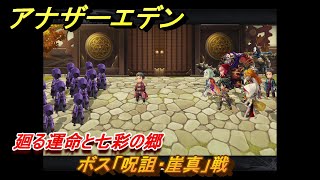 アナザーエデン

廻る運命と七彩の郷

ボス「呪詛・崖真」戦